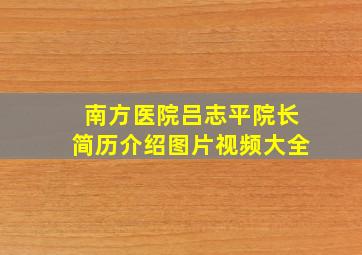 南方医院吕志平院长
简历介绍图片视频大全